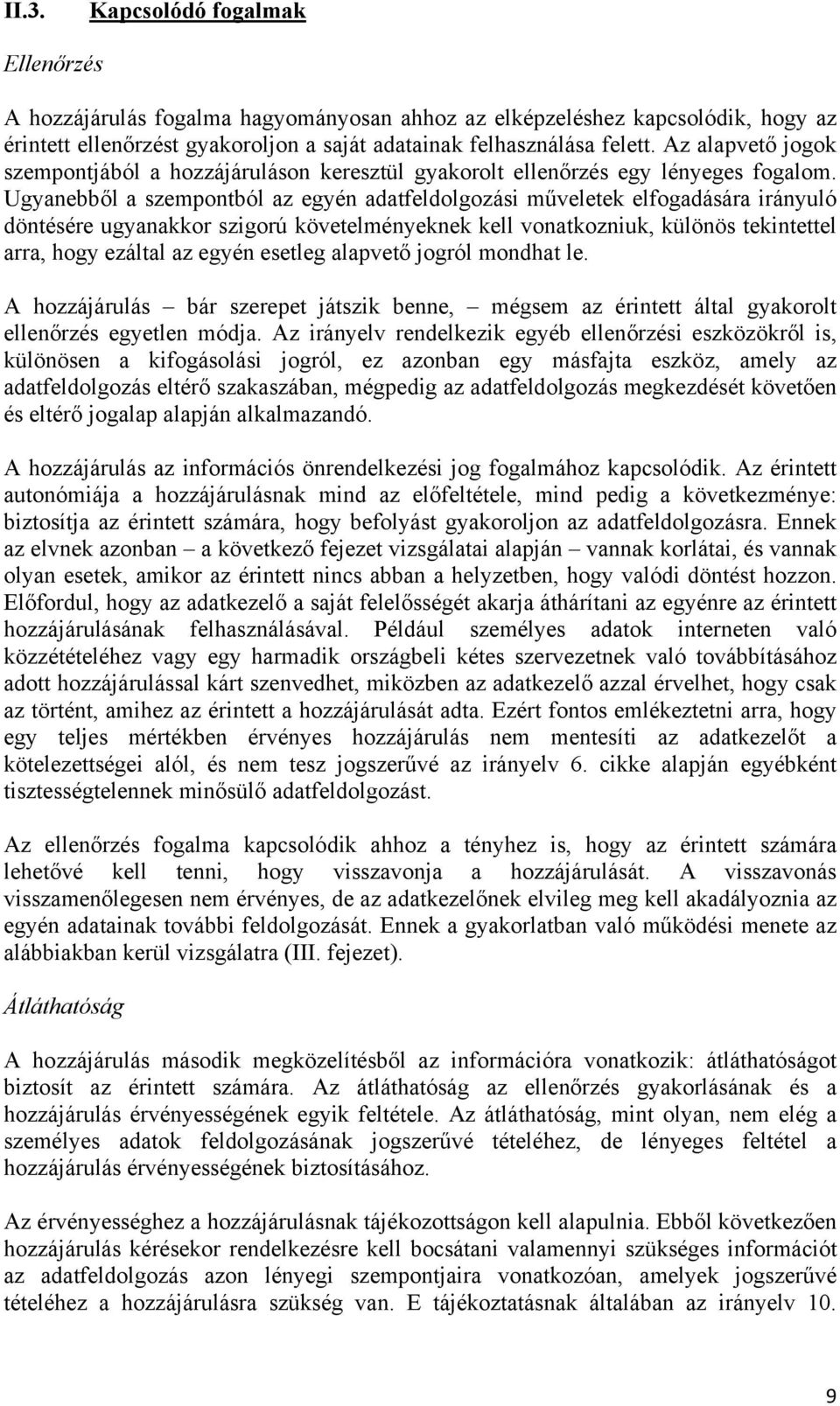 II.3. Kapcsolódó fogalmak

Ellenőrzés

A hozzájárulás fogalma hagyományosan ahhoz az elképzeléshez kapcsolódik, hogy az érintett ellenőrzést gyakoroljon a saját adatainak felhasználása felett. Az alapvető jogok szempontjából a hozzájáruláson keresztül gyakorolt ellenőrzés egy lényeges fogalom. Ugyanebből a szempontból az egyén adatfeldolgozási műveletek elfogadására irányuló döntésére ugyanakkor szigorú követelményeknek kell vonatkozniuk, különös tekintettel arra, hogy ezáltal az egyén esetleg alapvető jogról mondhat le.

A hozzájárulás – bár szerepet játszik benne, – mégsem az érintett által gyakorolt ellenőrzés egyetlen módja. Az irányelv rendelkezik egyéb ellenőrzési eszközökről is, különösen a kifogásolási jogról, ez azonban egy másfajta eszköz, amely az adatfeldolgozás eltérő szakaszában, mégpedig az adatfeldolgozás megkezdését követően és eltérő jogalap alapján alkalmazandó.

A hozzájárulás az információs önrendelkezési jog fogalmához kapcsolódik. Az érintett autonómiája a hozzájárulásnak mind az előfeltétele, mind pedig a következménye: biztosítja az érintett számára, hogy befolyást gyakoroljon az adatfeldolgozásra. Ennek az elvnek azonban – a következő fejezet vizsgálatai alapján – vannak korlátai, és vannak olyan esetek, amikor az érintett nincs abban a helyzetben, hogy valódi döntést hozzon. Előfordul, hogy az adatkezelő a saját felelősségét akarja áthárítani az egyénre az érintett hozzájárulásának felhasználásával. Például személyes adatok interneten való közzétételéhez vagy egy harmadik országbeli kétes szervezetnek való továbbításához adott hozzájárulással kárt szenvedhet, miközben az adatkezelő azzal érvelhet, hogy csak az történt, amihez az érintett a hozzájárulását adta. Ezért fontos emlékeztetni arra, hogy egy teljes mértékben érvényes hozzájárulás nem mentesíti az adatkezelőt a kötelezettségei alól, és nem tesz jogszerűvé az irányelv 6. cikke alapján egyébként tisztességtelennek minősülő adatfeldolgozást.

Az ellenőrzés fogalma kapcsolódik ahhoz a tényhez is, hogy az érintett számára lehetővé kell tenni, hogy visszavonja a hozzájárulását. A visszavonás visszamenőlegesen nem érvényes, de az adatkezelőnek elvileg meg kell akadályoznia az egyén adatainak további feldolgozását. Ennek a gyakorlatban való működési menete az alábbiakban kerül vizsgálatra (III. fejezet).

Átláthatóság

A hozzájárulás második megközelítésből az információra vonatkozik: átláthatóságot biztosít az érintett számára. Az átláthatóság az ellenőrzés gyakorlásának és a hozzájárulás érvényességének egyik feltétele. Az átláthatóság, mint olyan, nem elég a személyes adatok feldolgozásának jogszerűvé tételéhez, de lényeges feltétel a hozzájárulás érvényességének biztosításához.

Az érvényességhez a hozzájárulásnak tájékozottságon kell alapulnia. Ebből következően hozzájárulás kérésekor rendelkezésre kell bocsátani valamennyi szükséges információt az adatfeldolgozás azon lényegi szempontjaira vonatkozóan, amelyek jogszerűvé tételéhez a hozzájárulásra szükség van. E tájékoztatásnak általában az irányelv 10.

9